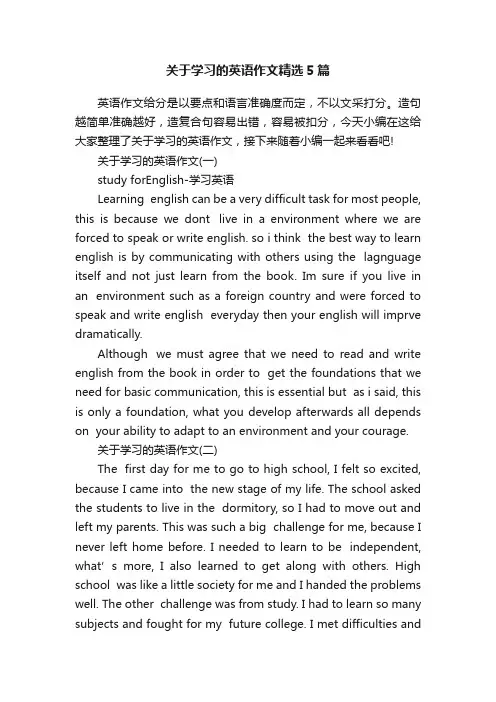 关于学习的英语作文精选5篇

英语作文给分是以要点和语言准确度而定，不以文采打分。造句越简单准确越好，造复合句容易出错，容易被扣分，今天小编在这给大家整理了关于学习的英语作文，接下来随着小编一起来看看吧!

关于学习的英语作文(一)

study forEnglish-学习英语

Learning english can be a very difficult task for most people, this is because we dont live in a environment where we are forced to speak or write english. so i think the best way to learn english is by communicating with others using the lagnguage itself and not just learn from the book. Im sure if you live in an environment such as a foreign country and were forced to speak and write english everyday then your english will imprve dramatically.

Although we must agree that we need to read and write english from the book in order to get the foundations that we need for basic communication, this is essential but as i said, this is only a foundation, what you develop afterwards all depends on your ability to adapt to an environment and your courage.

关于学习的英语作文(二)

The first day for me to go to high school, I felt so excited, because I came into the new stage of my life. The school asked the students to live in the dormitory, so I had to move out and left my parents. This was such a big challenge for me, because I never left home before. I needed to learn to be independent, what' s more, I also learned to get along with others. High school was like a little society for me and I handed the problems well. The other challenge was from study. I had to learn so many subjects and fought for my future college. I met difficulties and